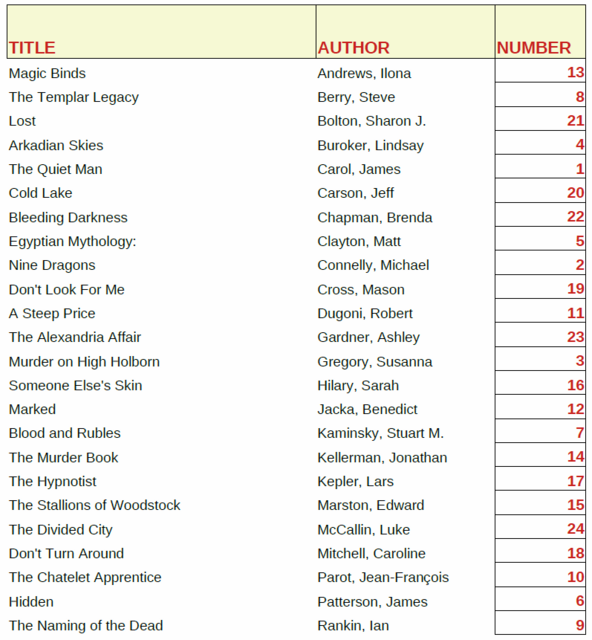 | TITLE | AUTHOR | NUMBER |
|---|---|---|
| Magic Binds | Andrews, Ilona | 13 |
| The Templar Legacy | Berry, Steve | 8 |
| Lost | Bolton, Sharon J. | 21 |
| Arkadian Skies | Buroker, Lindsay | 4 |
| The Quiet Man | Carol, James | 1 |
| Cold Lake | Carson, Jeff | 20 |
| Bleeding Darkness | Chapman, Brenda | 22 |
| Egyptian Mythology: | Clayton, Matt | 5 |
| Nine Dragons | Connelly, Michael | 2 |
| Don't Look For Me | Cross, Mason | 19 |
| A Steep Price | Dugoni, Robert | 11 |
| The Alexandria Affair | Gardner, Ashley | 23 |
| Murder on High Holborn | Gregory, Susanna | 3 |
| Someone Else's Skin | Hilary, Sarah | 16 |
| Marked | Jacka, Benedict | 12 |
| Blood and Rubles | Kaminsky, Stuart M. | 7 |
| The Murder Book | Kellerman, Jonathan | 14 |
| The Hypnotist | Kepler, Lars | 17 |
| The Stallions of Woodstock | Marston, Edward | 15 |
| The Divided City | McCallin, Luke | 24 |
| Don't Turn Around | Mitchell, Caroline | 18 |
| The Chatelet Apprentice | Parot, Jean-François | 10 |
| Hidden | Patterson, James | 6 |
| The Naming of the Dead | Rankin, Ian | 9 |